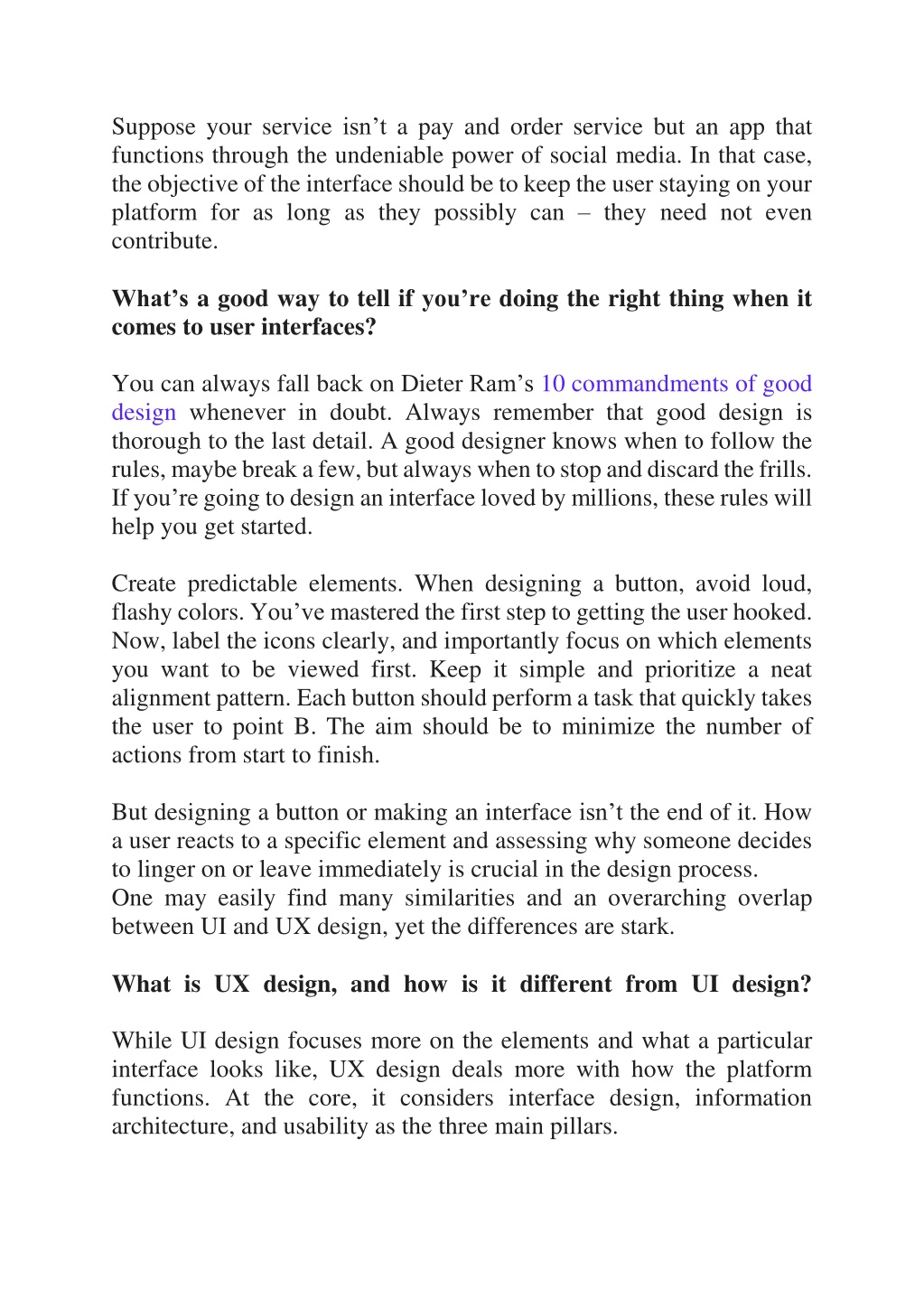 Suppose your service isn’t a pay and order service but an app that functions through the undeniable power of social media. In that case, the objective of the interface should be to keep the user staying on your platform for as long as they possibly can – they need not even contribute.

What’s a good way to tell if you’re doing the right thing when it comes to user interfaces?

You can always fall back on Dieter Ram’s 10 commandments of good design whenever in doubt. Always remember that good design is thorough to the last detail. A good designer knows when to follow the rules, maybe break a few, but always when to stop and discard the frills. If you’re going to design an interface loved by millions, these rules will help you get started.

Create predictable elements. When designing a button, avoid loud, flashy colors. You’ve mastered the first step to getting the user hooked. Now, label the icons clearly, and importantly focus on which elements you want to be viewed first. Keep it simple and prioritize a neat alignment pattern. Each button should perform a task that quickly takes the user to point B. The aim should be to minimize the number of actions from start to finish.

But designing a button or making an interface isn’t the end of it. How a user reacts to a specific element and assessing why someone decides to linger on or leave immediately is crucial in the design process.
One may easily find many similarities and an overarching overlap between UI and UX design, yet the differences are stark.

What is UX design, and how is it different from UI design?

While UI design focuses more on the elements and what a particular interface looks like, UX design deals more with how the platform functions. At the core, it considers interface design, information architecture, and usability as the three main pillars.